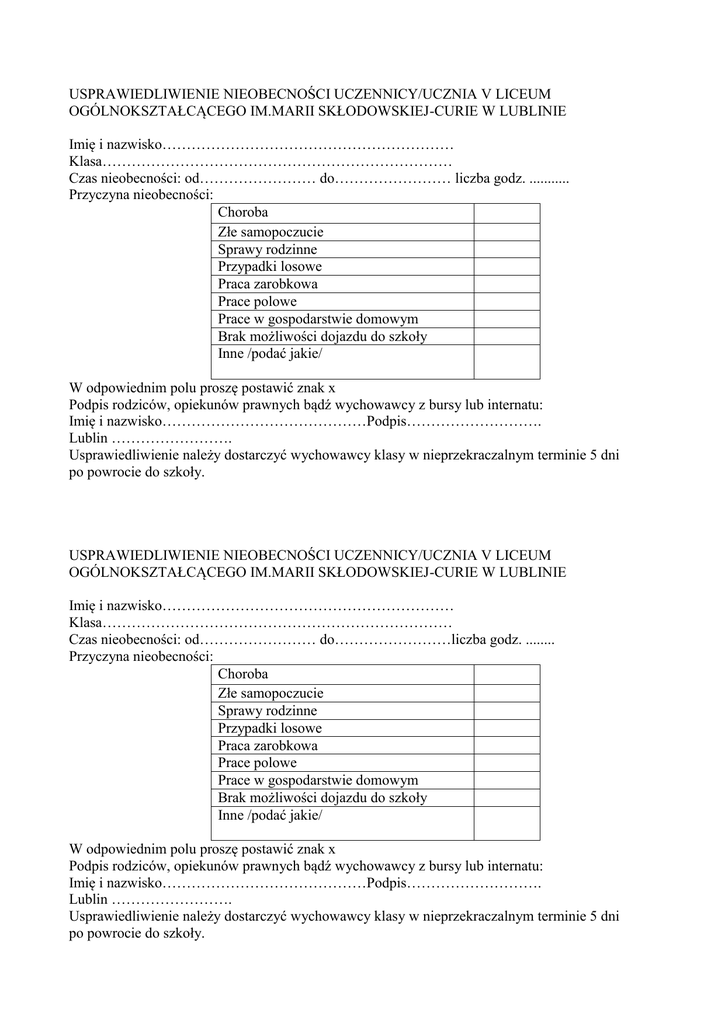 USPRAWIEDLIWIENIE NIEOBECNOŚCI UCZENNICY/UCZNIA V LICEUM OGÓLNOKSZTAŁCĄCEGO IM.MARII SKŁODOWSKIEJ-CURIE W LUBLINIE

Imię i nazwisko…………………………………………………
Klasa……………………………………………………………
Czas nieobecności: od…………………… do…………………… liczba godz. ...........
Przyczyna nieobecności:

| Choroba | |
|---|---|
| Złe samopoczucie | |
| Sprawy rodzinne | |
| Przypadki losowe | |
| Praca zarobkowa | |
| Prace polowe | |
| Prace w gospodarstwie domowym | |
| Brak możliwości dojazdu do szkoły | |
| Inne /podać jakie/ | |

W odpowiednim polu proszę postawić znak x
Podpis rodziców, opiekunów prawnych bądź wychowawcy z bursy lub internatu:
Imię i nazwisko……………………………………Podpis……………………….
Lublin …………………….
Usprawiedliwienie należy dostarczyć wychowawcy klasy w nieprzekraczalnym terminie 5 dni po powrocie do szkoły.

USPRAWIEDLIWIENIE NIEOBECNOŚCI UCZENNICY/UCZNIA V LICEUM OGÓLNOKSZTAŁCĄCEGO IM.MARII SKŁODOWSKIEJ-CURIE W LUBLINIE

Imię i nazwisko…………………………………………………
Klasa……………………………………………………………
Czas nieobecności: od…………………… do……………………liczba godz. ........
Przyczyna nieobecności:

| Choroba | |
|---|---|
| Złe samopoczucie | |
| Sprawy rodzinne | |
| Przypadki losowe | |
| Praca zarobkowa | |
| Prace polowe | |
| Prace w gospodarstwie domowym | |
| Brak możliwości dojazdu do szkoły | |
| Inne /podać jakie/ | |

W odpowiednim polu proszę postawić znak x
Podpis rodziców, opiekunów prawnych bądź wychowawcy z bursy lub internatu:
Imię i nazwisko……………………………………Podpis……………………….
Lublin …………………….
Usprawiedliwienie należy dostarczyć wychowawcy klasy w nieprzekraczalnym terminie 5 dni po powrocie do szkoły.